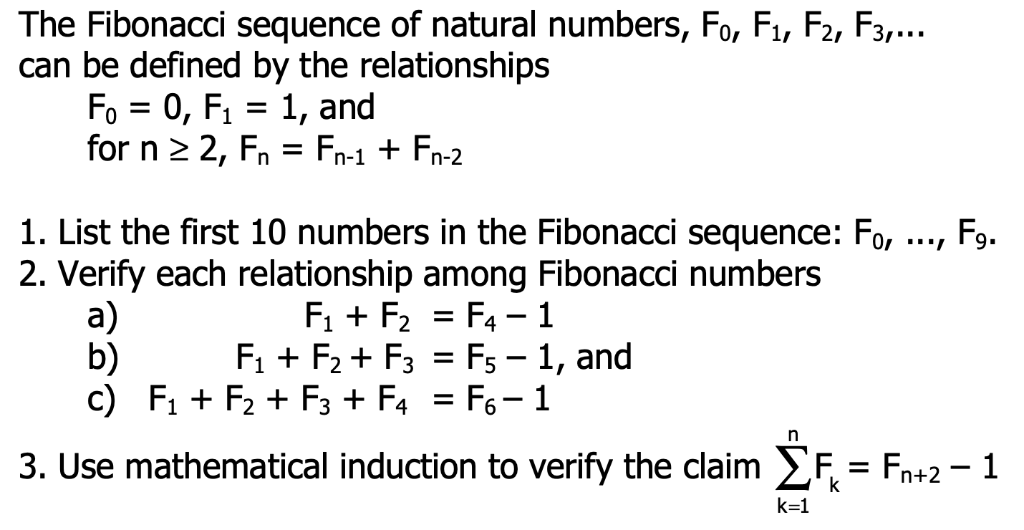 The Fibonacci sequence of natural numbers, $F_0$, $F_1$, $F_2$, $F_3$,... can be defined by the relationships

$F_0 = 0$, $F_1 = 1$, and
for $n \geq 2$, $F_n = F_{n-1} + F_{n-2}$

1. List the first 10 numbers in the Fibonacci sequence: $F_0$, ..., $F_9$.
2. Verify each relationship among Fibonacci numbers
a) $F_1 + F_2 = F_4 - 1$
b) $F_1 + F_2 + F_3 = F_5 - 1$, and
c) $F_1 + F_2 + F_3 + F_4 = F_6 - 1$
3. Use mathematical induction to verify the claim $\sum_{k=1}^{n} F_k = F_{n+2} - 1$